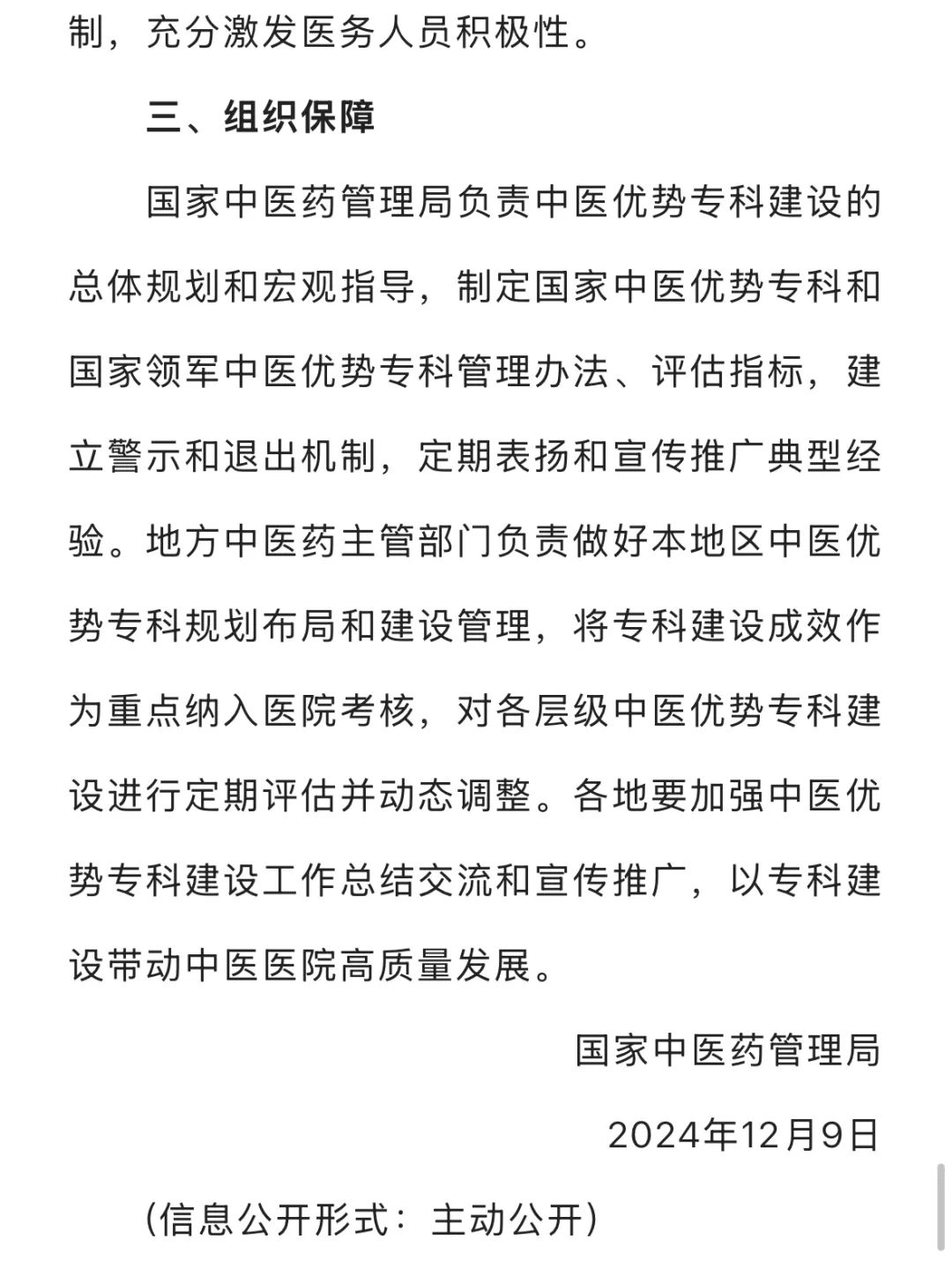 制，充分激发医务人员积极性。

三、组织保障

国家中医药管理局负责中医优势专科建设的总体规划和宏观指导，制定国家中医优势专科和国家领军中医优势专科管理办法、评估指标，建立警示和退出机制，定期表扬和宣传推广典型经验。地方中医药主管部门负责做好本地区中医优势专科规划布局和建设管理，将专科建设成效作为重点纳入医院考核，对各层级中医优势专科建设进行定期评估并动态调整。各地要加强中医优势专科建设工作总结交流和宣传推广，以专科建设带动中医医院高质量发展。

国家中医药管理局

2024年12月9日

（信息公开形式：主动公开）